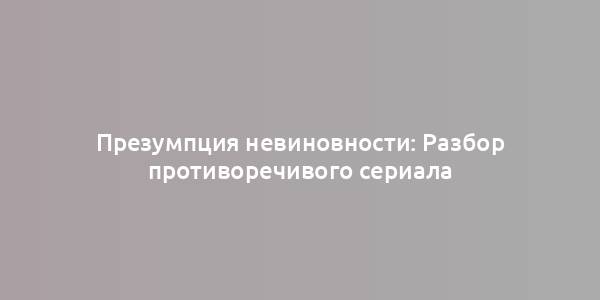 Презумпция невиновности: Разбор противоречивого сериала